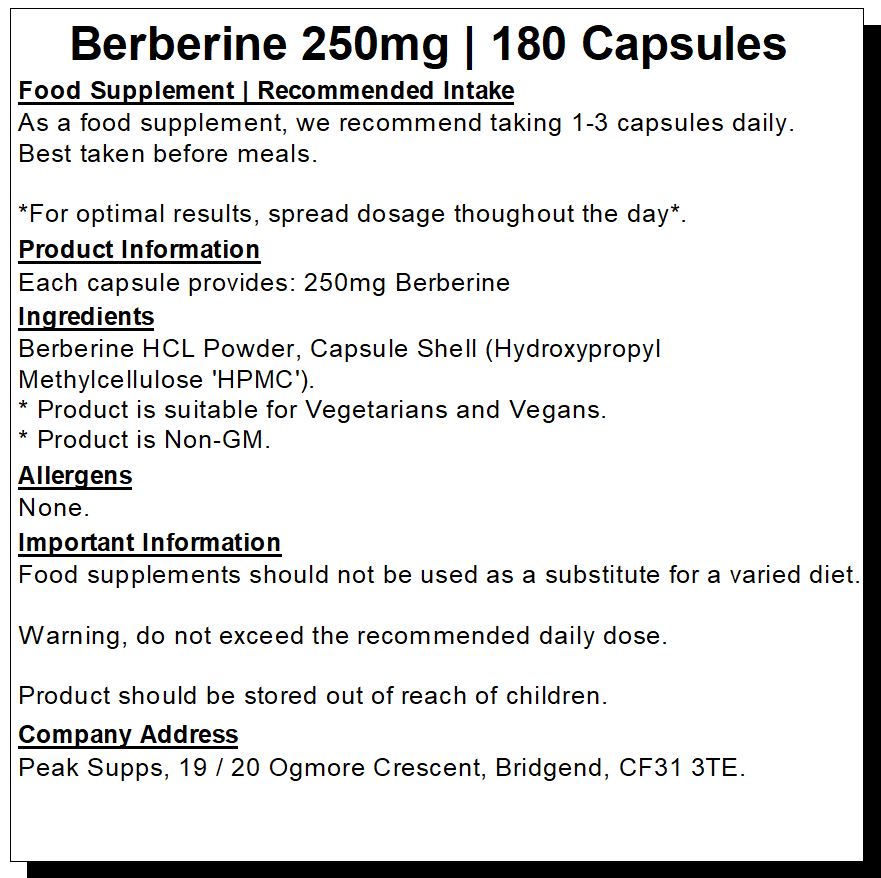 Berberine 250mg | 180 Capsules

Food Supplement | Recommended Intake

As a food supplement, we recommend taking 1-3 capsules daily. Best taken before meals.

*For optimal results, spread dosage thoughout the day*.

Product Information

Each capsule provides: 250mg Berberine

Ingredients

Berberine HCL Powder, Capsule Shell (Hydroxypropyl Methylcellulose 'HPMC').

* Product is suitable for Vegetarians and Vegans.

* Product is Non-GM.

Allergens

None.

Important Information

Food supplements should not be used as a substitute for a varied diet.

Warning, do not exceed the recommended daily dose.

Product should be stored out of reach of children.

Company Address

Peak Supps, 19 / 20 Ogmore Crescent, Bridgend, CF31 3TE.